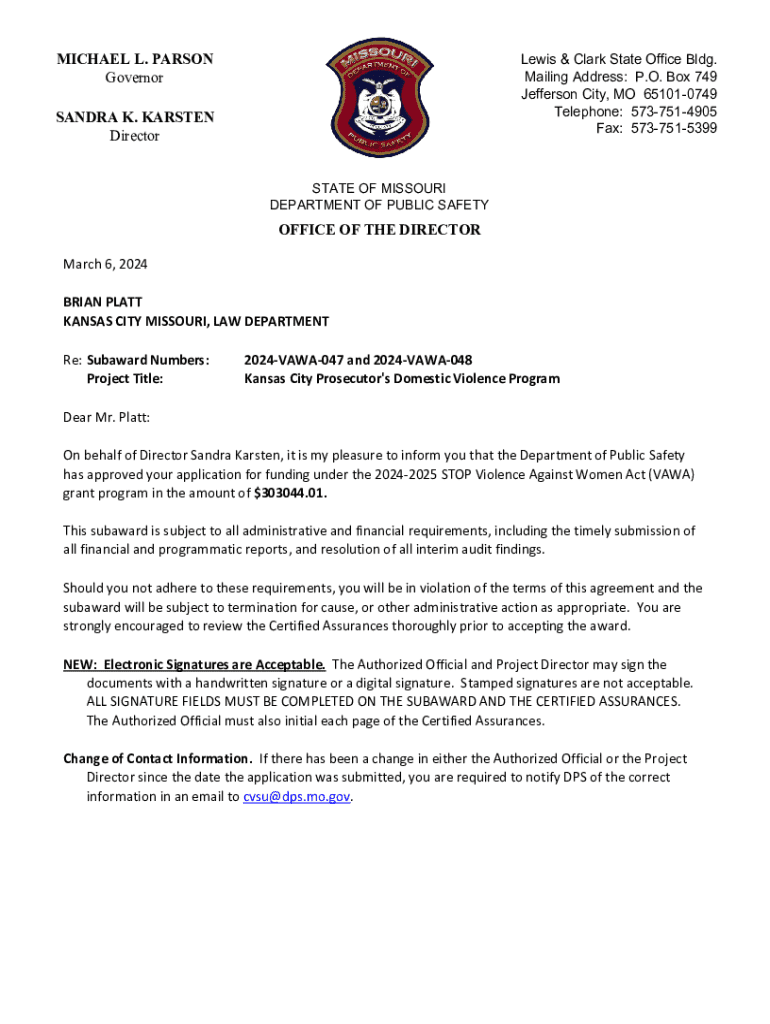 MICHAEL L. PARSON
Governor

SANDRA K. KARSTEN
Director

MISSOURI
DEPARTMENT OF
PUBLIC SAFETY

Lewis & Clark State Office Bldg.
Mailing Address: P.O. Box 749
Jefferson City, MO 65101-0749
Telephone: 573-751-4905
Fax: 573-751-5399

STATE OF MISSOURI
DEPARTMENT OF PUBLIC SAFETY

OFFICE OF THE DIRECTOR

March 6, 2024

BRIAN PLATT
KANSAS CITY MISSOURI, LAW DEPARTMENT

Re: Subaward Numbers: 2024-VAWA-047 and 2024-VAWA-048
Project Title: Kansas City Prosecutor's Domestic Violence Program

Dear Mr. Platt:

On behalf of Director Sandra Karsten, it is my pleasure to inform you that the Department of Public Safety has approved your application for funding under the 2024-2025 STOP Violence Against Women Act (VAWA) grant program in the amount of $303044.01.

This subaward is subject to all administrative and financial requirements, including the timely submission of all financial and programmatic reports, and resolution of all interim audit findings.

Should you not adhere to these requirements, you will be in violation of the terms of this agreement and the subaward will be subject to termination for cause, or other administrative action as appropriate. You are strongly encouraged to review the Certified Assurances thoroughly prior to accepting the award.

NEW: Electronic Signatures are Acceptable. The Authorized Official and Project Director may sign the documents with a handwritten signature or a digital signature. Stamped signatures are not acceptable. ALL SIGNATURE FIELDS MUST BE COMPLETED ON THE SUBAWARD AND THE CERTIFIED ASSURANCES. The Authorized Official must also initial each page of the Certified Assurances.

Change of Contact Information. If there has been a change in either the Authorized Official or the Project Director since the date the application was submitted, you are required to notify DPS of the correct information in an email to cvsu@dps.mo.gov.